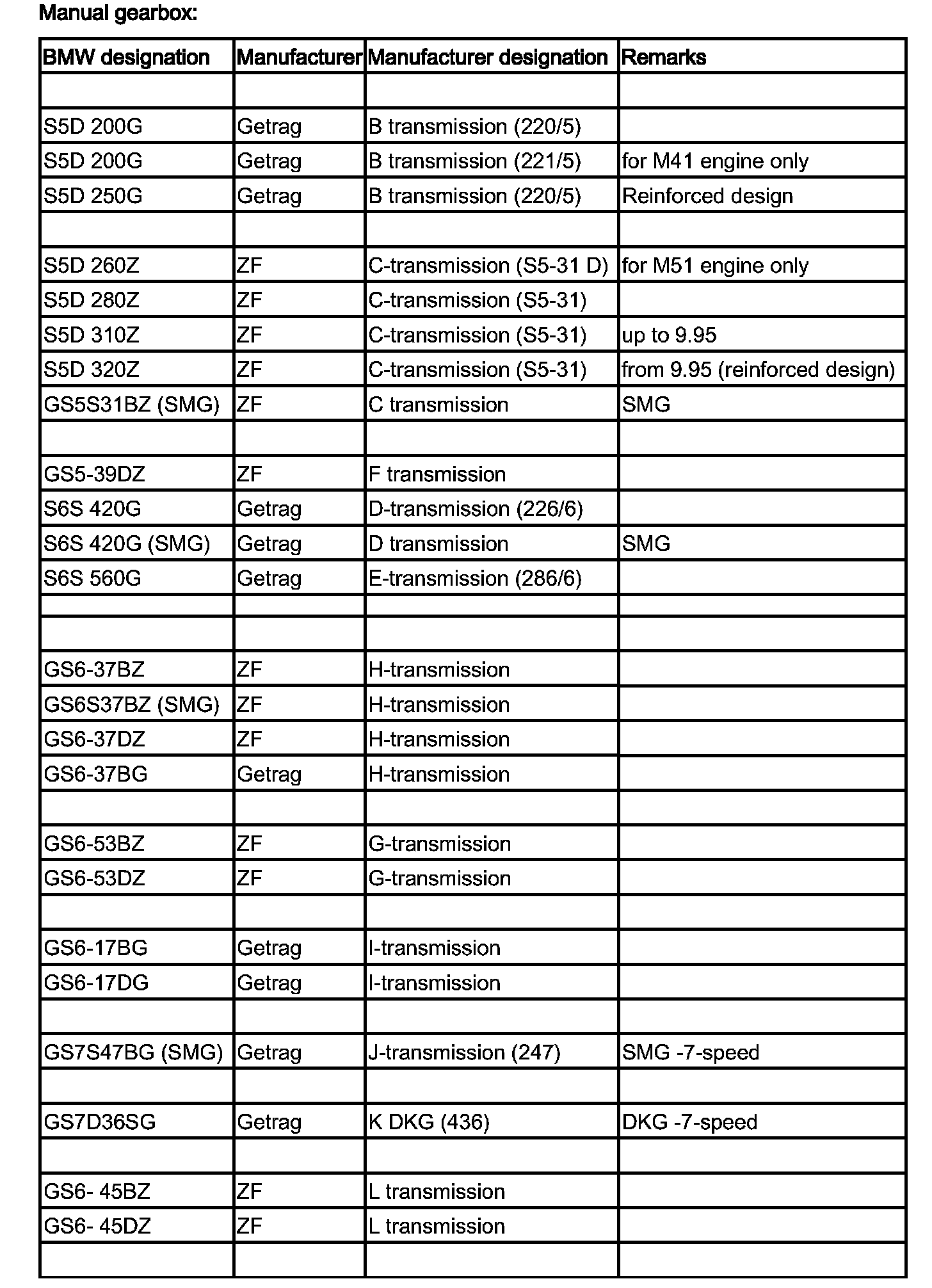 Manual gearbox:

| BMW designation | Manufacturer | Manufacturer designation | Remarks |
|---|---|---|---|
| | | | |
| S5D 200G | Getrag | B transmission (220/5) | |
| S5D 200G | Getrag | B transmission (221/5) | for M41 engine only |
| S5D 250G | Getrag | B transmission (220/5) | Reinforced design |
| | | | |
| S5D 260Z | ZF | C-transmission (S5-31 D) | for M51 engine only |
| S5D 280Z | ZF | C-transmission (S5-31) | |
| S5D 310Z | ZF | C-transmission (S5-31) | up to 9.95 |
| S5D 320Z | ZF | C-transmission (S5-31) | from 9.95 (reinforced design) |
| GS5S31BZ (SMG) | ZF | C transmission | SMG |
| | | | |
| GS5-39DZ | ZF | F transmission | |
| S6S 420G | Getrag | D-transmission (226/6) | |
| S6S 420G (SMG) | Getrag | D transmission | SMG |
| S6S 560G | Getrag | E-transmission (286/6) | |
| | | | |
| | | | |
| GS6-37BZ | ZF | H-transmission | |
| GS6S37BZ (SMG) | ZF | H-transmission | |
| GS6-37DZ | ZF | H-transmission | |
| GS6-37BG | Getrag | H-transmission | |
| | | | |
| GS6-53BZ | ZF | G-transmission | |
| GS6-53DZ | ZF | G-transmission | |
| | | | |
| GS6-17BG | Getrag | I-transmission | |
| GS6-17DG | Getrag | I-transmission | |
| | | | |
| GS7S47BG (SMG) | Getrag | J-transmission (247) | SMG -7-speed |
| | | | |
| GS7D36SG | Getrag | K DKG (436) | DKG -7-speed |
| | | | |
| GS6- 45BZ | ZF | L transmission | |
| GS6- 45DZ | ZF | L transmission | |
| | | | |